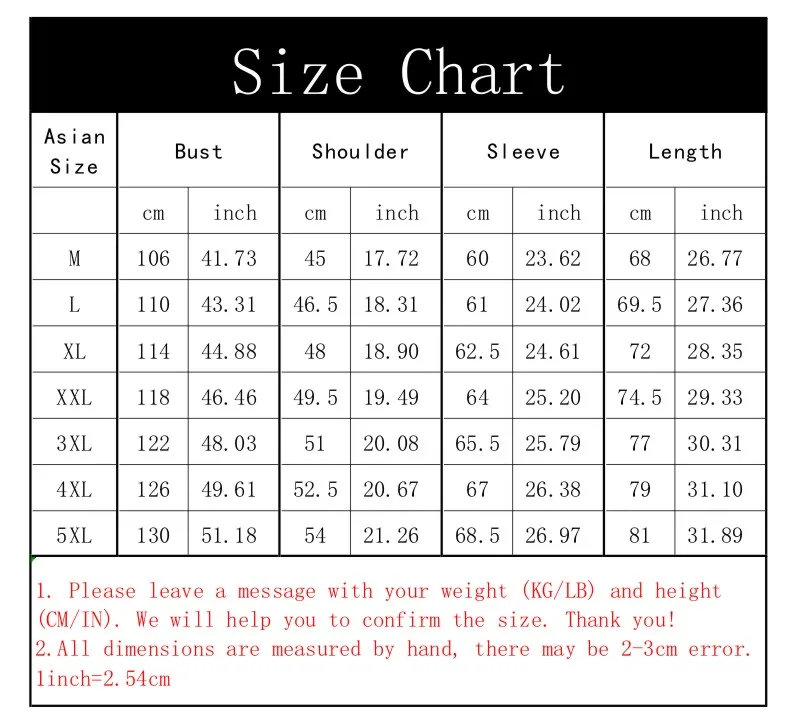 Size Chart

| Asian Size | Bust | | Shoulder | | Sleeve | | Length | |
|---|---|---|---|---|---|---|---|---|
| | cm | inch | cm | inch | cm | inch | cm | inch |
| M | 106 | 41.73 | 45 | 17.72 | 60 | 23.62 | 68 | 26.77 |
| L | 110 | 43.31 | 46.5 | 18.31 | 61 | 24.02 | 69.5 | 27.36 |
| XL | 114 | 44.88 | 48 | 18.90 | 62.5 | 24.61 | 72 | 28.35 |
| XXL | 118 | 46.46 | 49.5 | 19.49 | 64 | 25.20 | 74.5 | 29.33 |
| 3XL | 122 | 48.03 | 51 | 20.08 | 65.5 | 25.79 | 77 | 30.31 |
| 4XL | 126 | 49.61 | 52.5 | 20.67 | 67 | 26.38 | 79 | 31.10 |
| 5XL | 130 | 51.18 | 54 | 21.26 | 68.5 | 26.97 | 81 | 31.89 |

1. Please leave a message with your weight (KG/LB) and height (CM/IN). We will help you to confirm the size. Thank you!
2.All dimensions are measured by hand, there may be 2-3cm error.
1inch=2.54cm